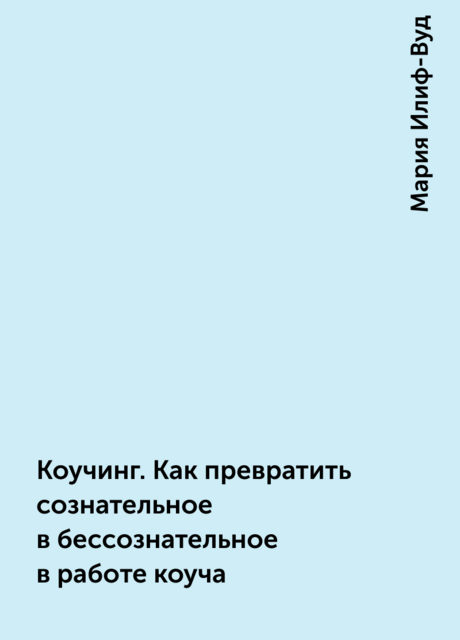 Мария Илиф-Вуд

Коучинг. Как превратить сознательное в бессознательное в работе коуча